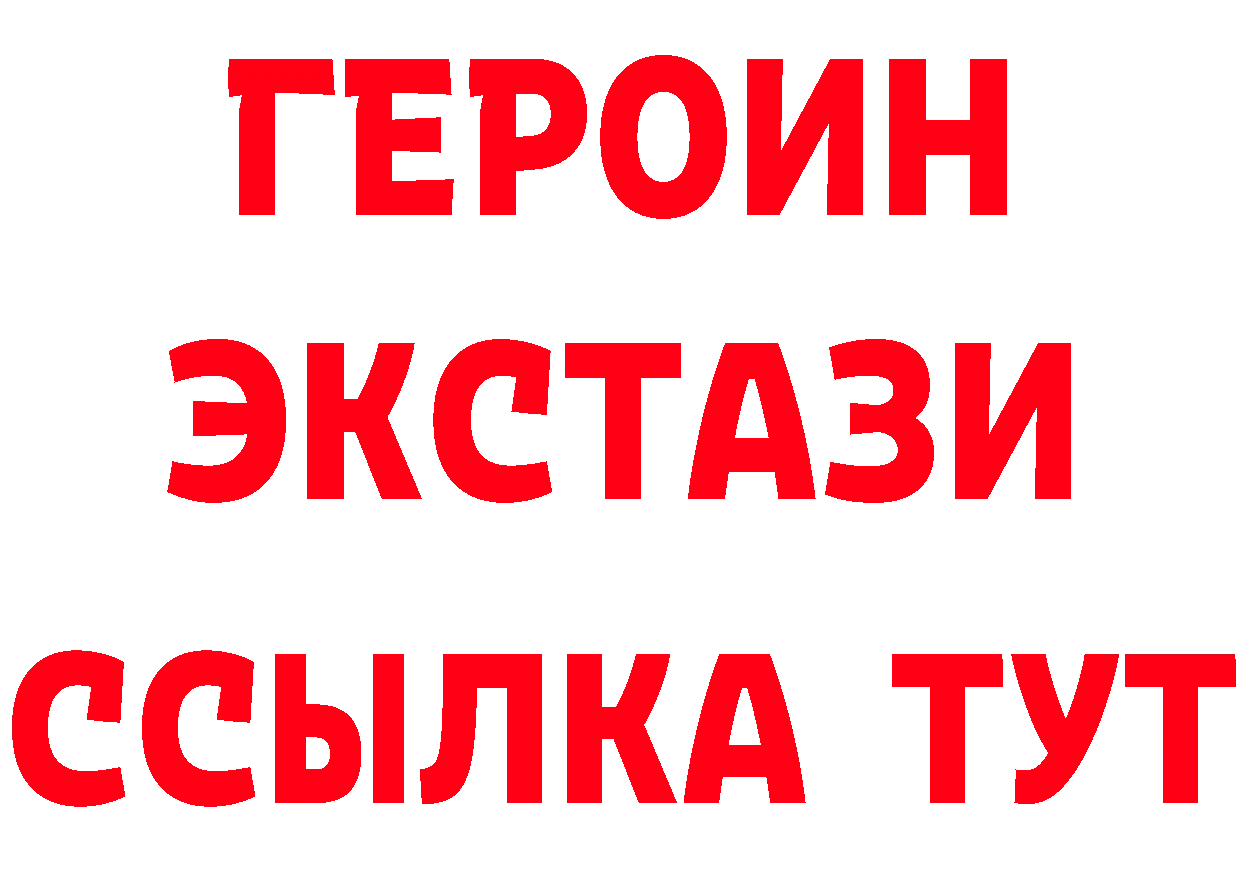 ГЕРОИН ЭКСТАЗИ ССЫЛКА ТУТ